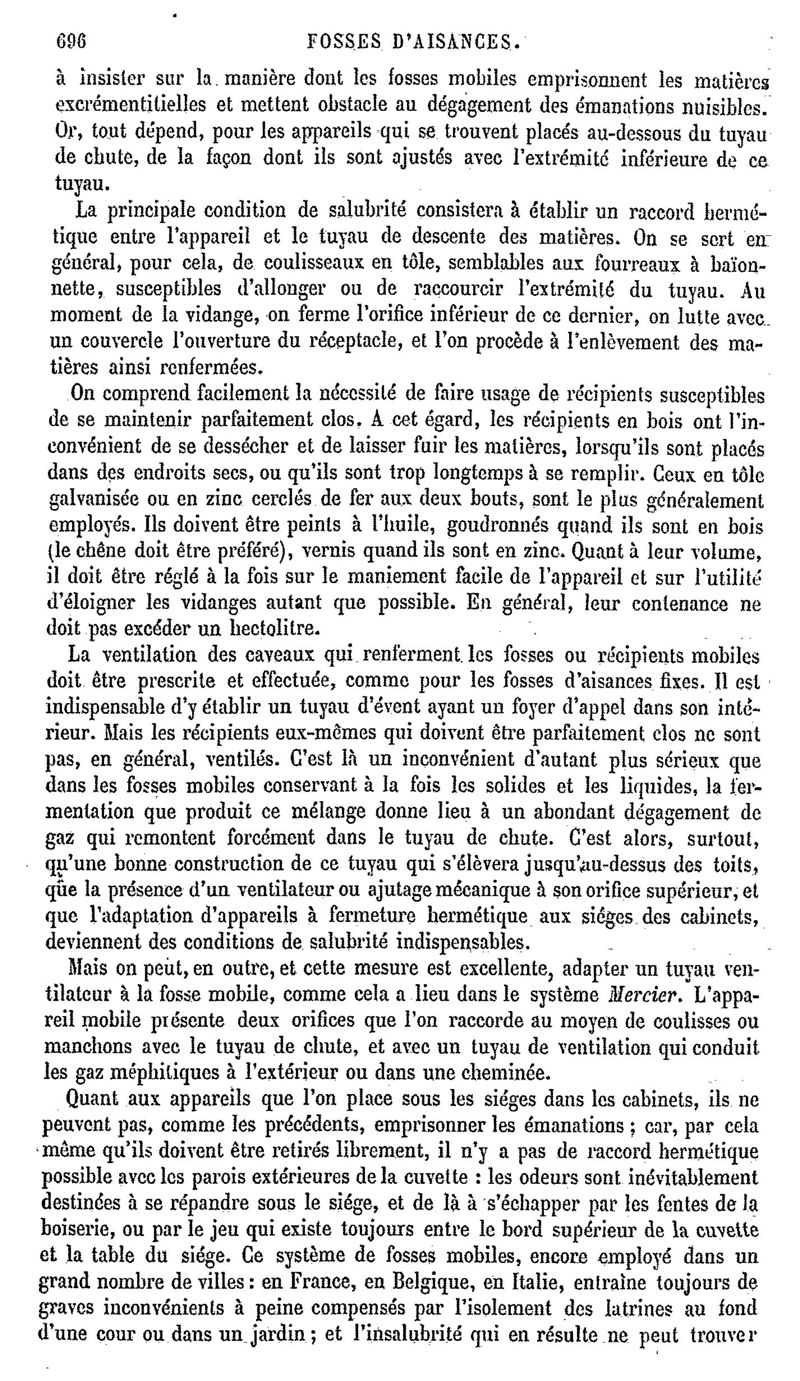 696 FOSSES D'AISANCES.

à insister sur la manière dont les fosses mobiles emprisonnent les matières excrémentitielles et mettent obstacle au dégagement des émanations nuisibles. Or, tout dépend, pour les appareils qui se trouvent placés au-dessous du tuyau de chute, de la façon dont ils sont ajustés avec l'extrémité inférieure de ce tuyau.

La principale condition de salubrité consistera à établir un raccord hermétique entre l'appareil et le tuyau de descente des matières. On se sert en général, pour cela, de coulisseaux en tôle, semblables aux fourreaux à baïonnette, susceptibles d'allonger ou de raccourcir l'extrémité du tuyau. Au moment de la vidange, on ferme l'orifice inférieur de ce dernier, on lutte avec un couvercle l'ouverture du réceptacle, et l'on procède à l'enlèvement des matières ainsi renfermées.

On comprend facilement la nécessité de faire usage de récipients susceptibles de se maintenir parfaitement clos. A cet égard, les récipients en bois ont l'inconvénient de se dessécher et de laisser fuir les matières, lorsqu'ils sont placés dans des endroits secs, ou qu'ils sont trop longtemps à se remplir. Ceux en tôle galvanisée ou en zinc cerclés de fer aux deux bouts, sont le plus généralement employés. Ils doivent être peints à l'huile, goudronnés quand ils sont en bois (le chêne doit être préféré), vernis quand ils sont en zinc. Quant à leur volume, il doit être réglé à la fois sur le maniement facile de l'appareil et sur l'utilité d'éloigner les vidanges autant que possible. En général, leur contenance ne doit pas excéder un hectolitre.

La ventilation des caveaux qui renferment les fosses ou récipients mobiles doit être prescrite et effectuée, comme pour les fosses d'aisances fixes. Il est indispensable d'y établir un tuyau d'évent ayant un foyer d'appel dans son intérieur. Mais les récipients eux-mêmes qui doivent être parfaitement clos ne sont pas, en général, ventilés. C'est là un inconvénient d'autant plus sérieux que dans les fosses mobiles conservant à la fois les solides et les liquides, la fermentation que produit ce mélange donne lieu à un abondant dégagement de gaz qui remontent forcément dans le tuyau de chute. C'est alors, surtout, qu'une bonne construction de ce tuyau qui s'élèvera jusqu'au-dessus des toits, que la présence d'un ventilateur ou ajutage mécanique à son orifice supérieur, et que l'adaptation d'appareils à fermeture hermétique aux siéges des cabinets, deviennent des conditions de salubrité indispensables.

Mais on peut, en outre, et cette mesure est excellente, adapter un tuyau ventilateur à la fosse mobile, comme cela a lieu dans le système Mercier. L'appareil mobile présente deux orifices que l'on raccorde au moyen de coulisses ou manchons avec le tuyau de chute, et avec un tuyau de ventilation qui conduit les gaz méphitiques à l'extérieur ou dans une cheminée.

Quant aux appareils que l'on place sous les siéges dans les cabinets, ils ne peuvent pas, comme les précédents, emprisonner les émanations ; car, par cela même qu'ils doivent être retirés librement, il n'y a pas de raccord hermétique possible avec les parois extérieures de la cuvette : les odeurs sont inévitablement destinées à se répandre sous le siége, et de là à s'échapper par les fentes de la boiserie, ou par le jeu qui existe toujours entre le bord supérieur de la cuvette et la table du siége. Ce système de fosses mobiles, encore employé dans un grand nombre de villes : en France, en Belgique, en Italie, entraîne toujours de graves inconvénients à peine compensés par l'isolement des latrines au fond d'une cour ou dans un jardin ; et l'insalubrité qui en résulte ne peut trouver